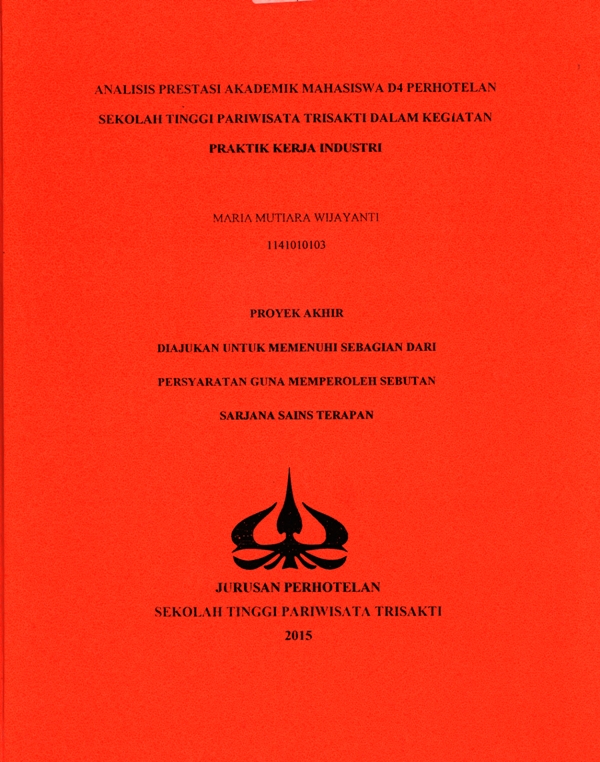 ANALISIS PRESTASI AKADEMIK MAHASISWA D4 PERHOTELAN SEKOLAH TINGGI PARIWISATA TRISAKTI DALAM KEGIATAN PRAKTIK KERJA INDUSTRI

MARIA MUTIARA WIJAYANTI
1141010103

PROYEK AKHIR

DIAJUKAN UNTUK MEMENUHI SEBAGIAN DARI PERSYARATAN GUNA MEMPEROLEH SEBUTAN SARJANA SAINS TERAPAN

JURUSAN PERHOTELAN
SEKOLAH TINGGI PARIWISATA TRISAKTI
2015